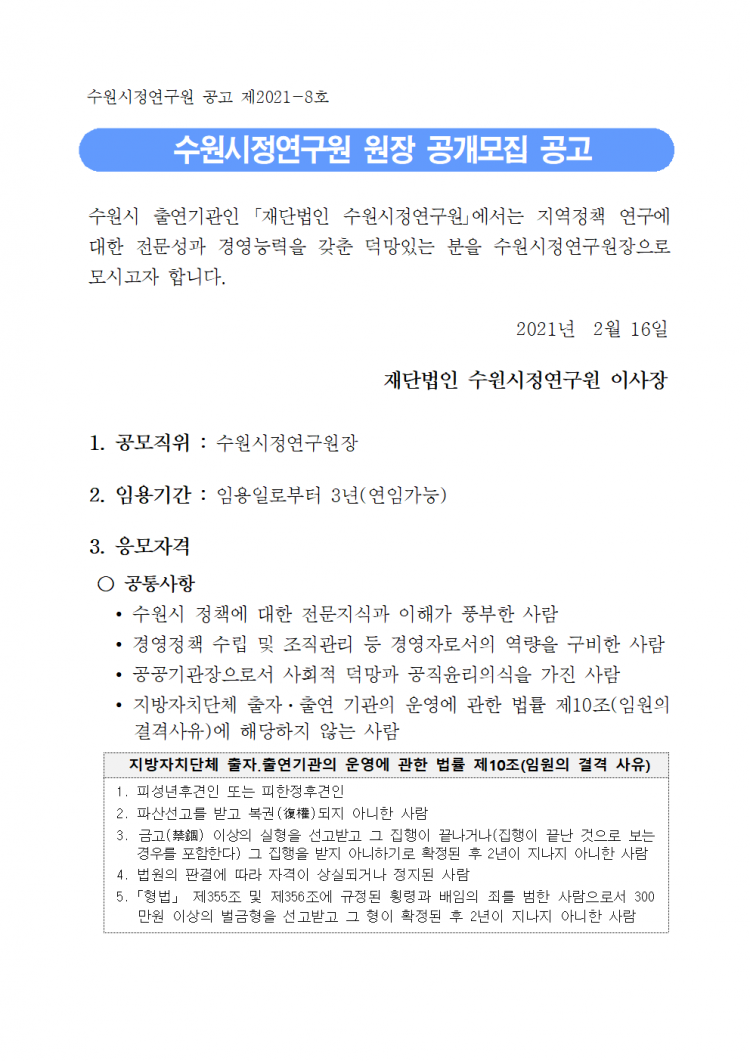 수원시정연구원 공고 제2021-8호

수원시정연구원 원장 공개모집 공고

수원시 출연기관인 「재단법인 수원시정연구원」에서는 지역정책 연구에 대한 전문성과 경영능력을 갖춘 덕망있는 분을 수원시정연구원장으로 모시고자 합니다.

2021년 2월 16일

재단법인 수원시정연구원 이사장

1. 공모직위 : 수원시정연구원장

2. 임용기간 : 임용일로부터 3년(연임가능)

3. 응모자격

○ 공통사항

• 수원시 정책에 대한 전문지식과 이해가 풍부한 사람

• 경영정책 수립 및 조직관리 등 경영자로서의 역량을 구비한 사람

• 공공기관장으로서 사회적 덕망과 공직윤리의식을 가진 사람

• 지방자치단체 출자·출연 기관의 운영에 관한 법률 제10조(임원의 결격사유)에 해당하지 않는 사람

지방자치단체 출자.출연기관의 운영에 관한 법률 제10조(임원의 결격 사유)

1. 피성년후견인 또는 피한정후견인
2. 파산선고를 받고 복권(復權)되지 아니한 사람
3. 금고(禁錮) 이상의 실형을 선고받고 그 집행이 끝나거나(집행이 끝난 것으로 보는 경우를 포함한다) 그 집행을 받지 아니하기로 확정된 후 2년이 지나지 아니한 사람
4. 법원의 판결에 따라 자격이 상실되거나 정지된 사람
5. 「형법」 제355조 및 제356조에 규정된 횡령과 배임의 죄를 범한 사람으로서 300만원 이상의 벌금형을 선고받고 그 형이 확정된 후 2년이 지나지 아니한 사람